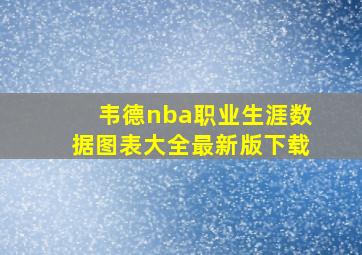 韦德nba职业生涯数据图表大全最新版下载